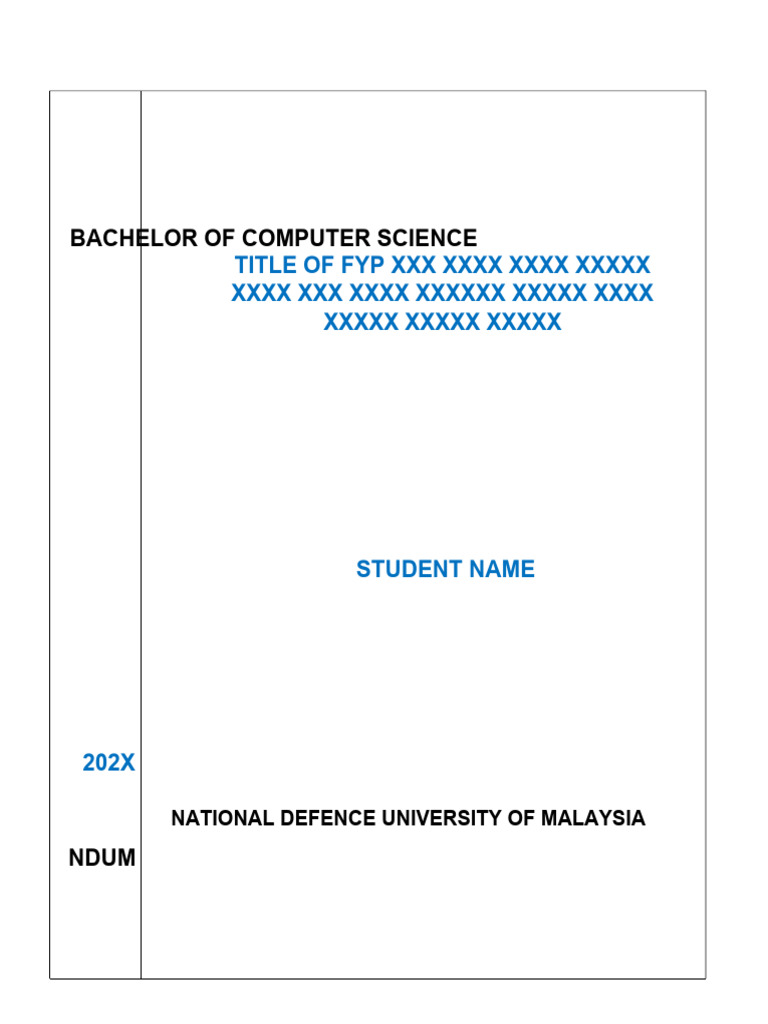 BACHELOR OF COMPUTER SCIENCE

TITLE OF FYP XXX XXXX XXXX XXXXX XXXX XXX XXXX XXXXXX XXXXX XXXX XXXXX XXXXX XXXXX

STUDENT NAME

202X

NATIONAL DEFENCE UNIVERSITY OF MALAYSIA

NDUM